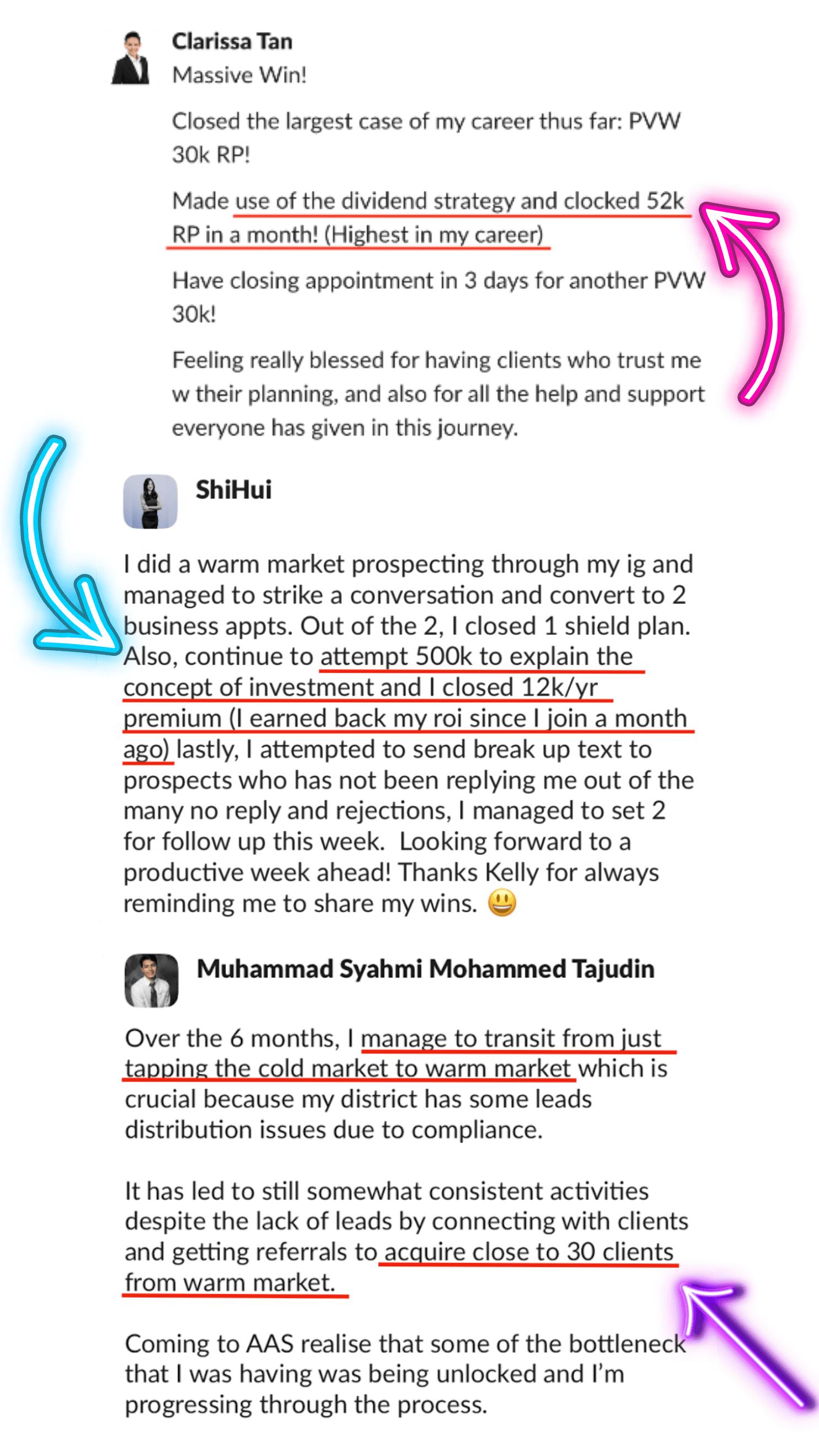 Clarissa Tan
Massive Win!

Closed the largest case of my career thus far: PVW 30k RP!

Made use of the dividend strategy and clocked 52k RP in a month! (Highest in my career)

Have closing appointment in 3 days for another PVW 30k!

Feeling really blessed for having clients who trust me w their planning, and also for all the help and support everyone has given in this journey.

ShiHui

I did a warm market prospecting through my ig and managed to strike a conversation and convert to 2 business appts. Out of the 2, I closed 1 shield plan. Also, continue to attempt 500k to explain the concept of investment and I closed 12k/yr premium (I earned back my roi since I join a month ago) lastly, I attempted to send break up text to prospects who has not been replying me out of the many no reply and rejections, I managed to set 2 for follow up this week. Looking forward to a productive week ahead! Thanks Kelly for always reminding me to share my wins. 😃

Muhammad Syahmi Mohammed Tajudin

Over the 6 months, I manage to transit from just tapping the cold market to warm market which is crucial because my district has some leads distribution issues due to compliance.

It has led to still somewhat consistent activities despite the lack of leads by connecting with clients and getting referrals to acquire close to 30 clients from warm market.

Coming to AAS realise that some of the bottleneck that I was having was being unlocked and I'm progressing through the process.